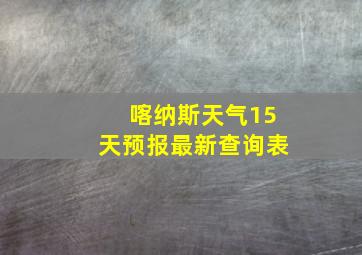 喀纳斯天气15天预报最新查询表